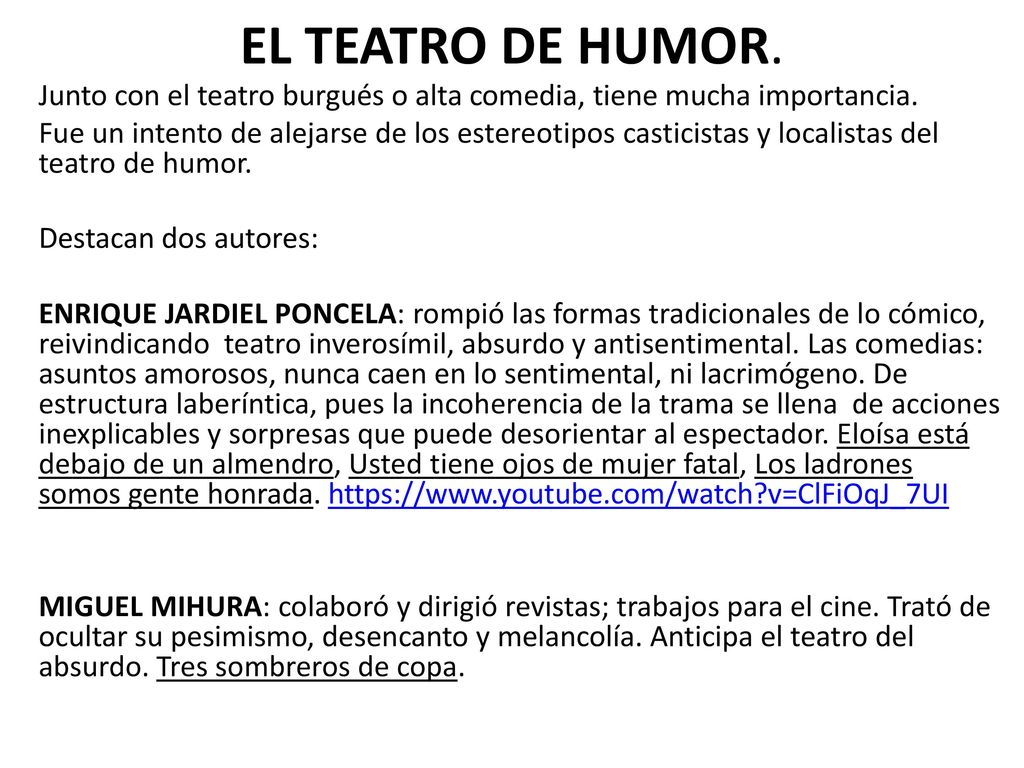 EL TEATRO DE HUMOR.

Junto con el teatro burgués o alta comedia, tiene mucha importancia.

Fue un intento de alejarse de los estereotipos casticistas y localistas del teatro de humor.

Destacan dos autores:

ENRIQUE JARDIEL PONCELA: rompió las formas tradicionales de lo cómico, reivindicando teatro inverosímil, absurdo y antisentimental. Las comedias: asuntos amorosos, nunca caen en lo sentimental, ni lacrimógeno. De estructura laberíntica, pues la incoherencia de la trama se llena de acciones inexplicables y sorpresas que puede desorientar al espectador. Eloísa está debajo de un almendro, Usted tiene ojos de mujer fatal, Los ladrones somos gente honrada. https://www.youtube.com/watch?v=ClFiOqJ_7UI

MIGUEL MIHURA: colaboró y dirigió revistas; trabajos para el cine. Trató de ocultar su pesimismo, desencanto y melancolía. Anticipa el teatro del absurdo. Tres sombreros de copa.